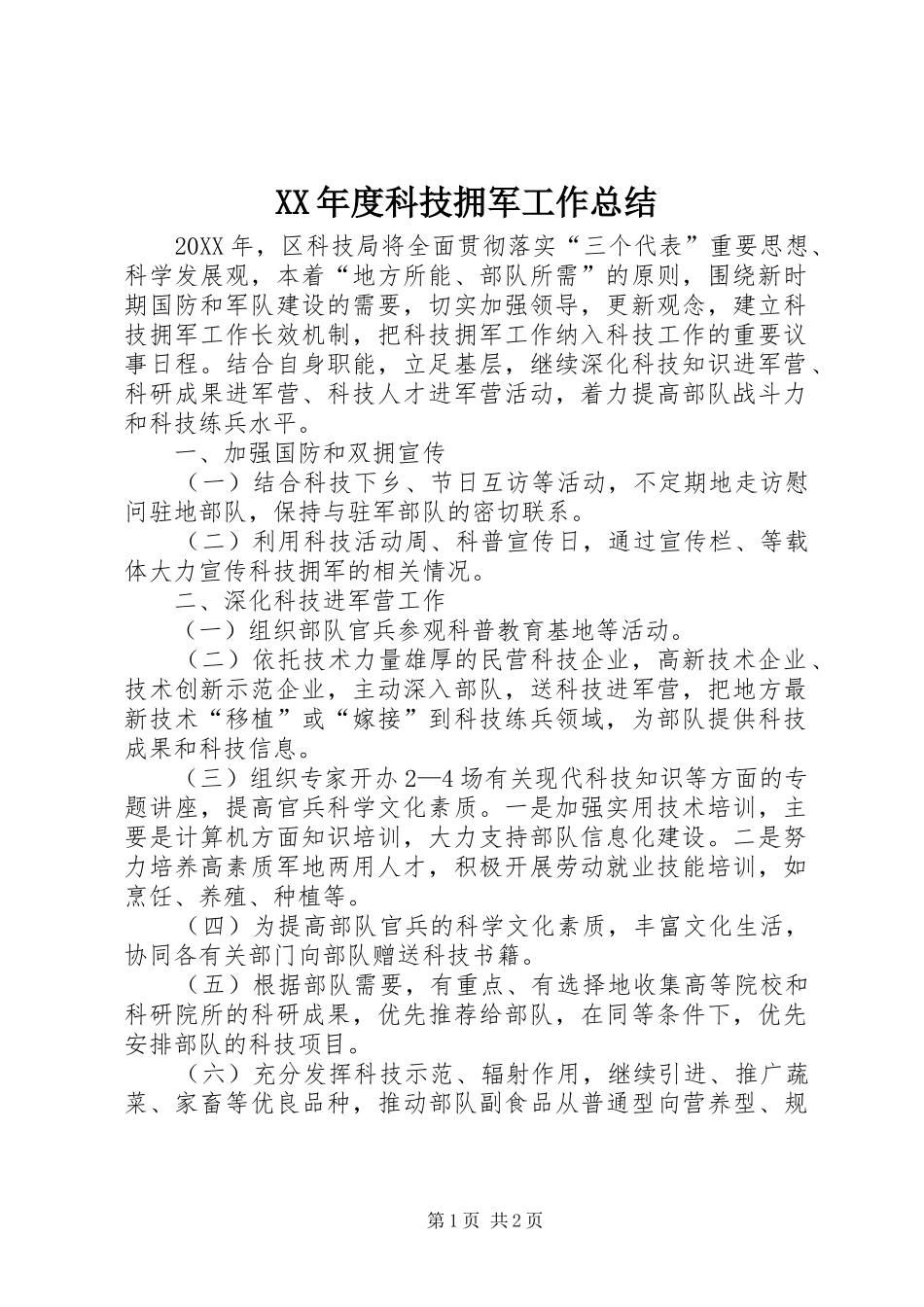 XX年度科技拥军工作总结

20XX年，区科技局将全面贯彻落实“三个代表”重要思想、科学发展观，本着“地方所能、部队所需”的原则，围绕新时期国防和军队建设的需要，切实加强领导，更新观念，建立科技拥军工作长效机制，把科技拥军工作纳入科技工作的重要议事日程。结合自身职能，立足基层，继续深化科技知识进军营、科研成果进军营、科技人才进军营活动，着力提高部队战斗力和科技练兵水平。

一、加强国防和双拥宣传

（一）结合科技下乡、节日互访等活动，不定期地走访慰问驻地部队，保持与驻军部队的密切联系。

（二）利用科技活动周、科普宣传日，通过宣传栏、等载体大力宣传科技拥军的相关情况。

二、深化科技进军营工作

（一）组织部队官兵参观科普教育基地等活动。

（二）依托技术力量雄厚的民营科技企业，高新技术企业、技术创新示范企业，主动深入部队，送科技进军营，把地方最新技术“移植”或“嫁接”到科技练兵领域，为部队提供科技成果和科技信息。

（三）组织专家开办2—4场有关现代科技知识等方面的专题讲座，提高官兵科学文化素质。一是加强实用技术培训，主要是计算机方面知识培训，大力支持部队信息化建设。二是努力培养高素质军地两用人才，积极开展劳动就业技能培训，如烹饪、养殖、种植等。

（四）为提高部队官兵的科学文化素质，丰富文化生活，协同各有关部门向部队赠送科技书籍。

（五）根据部队需要，有重点、有选择地收集高等院校和科研院所的科研成果，优先推荐给部队，在同等条件下，优先安排部队的科技项目。

（六）充分发挥科技示范、辐射作用，继续引进、推广蔬菜、家畜等优良品种，推动部队副食品从普通型向营养型、规

第1页 共2页